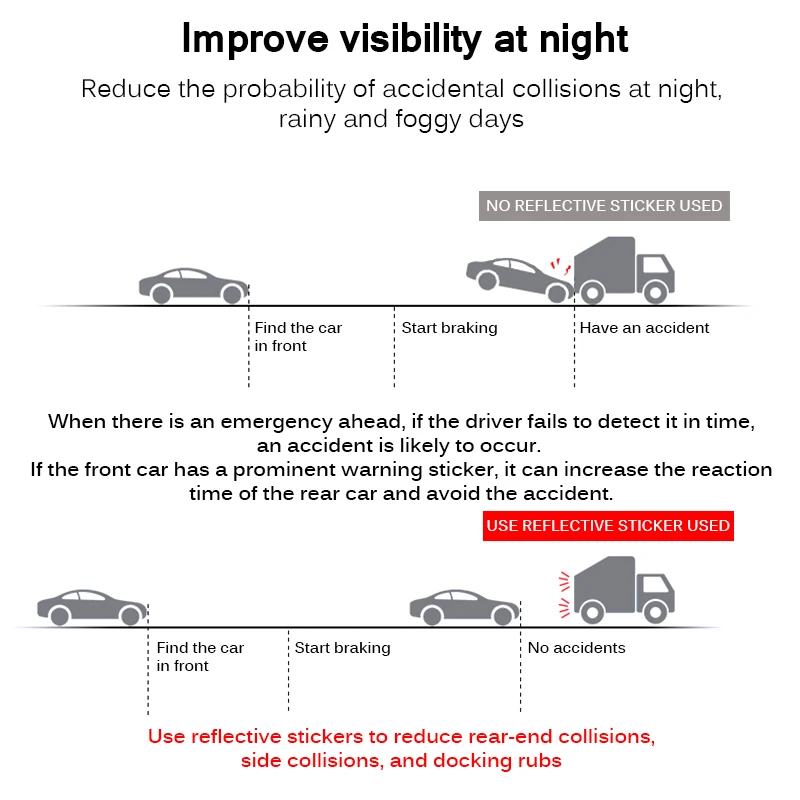 Improve visibility at night

Reduce the probability of accidental collisions at night, rainy and foggy days

NO REFLECTIVE STICKER USED

Find the car in front

Start braking

Have an accident

When there is an emergency ahead, if the driver fails to detect it in time, an accident is likely to occur.
If the front car has a prominent warning sticker, it can increase the reaction time of the rear car and avoid the accident.

USE REFLECTIVE STICKER USED

Find the car in front

Start braking

No accidents

Use reflective stickers to reduce rear-end collisions, side collisions, and docking rubs